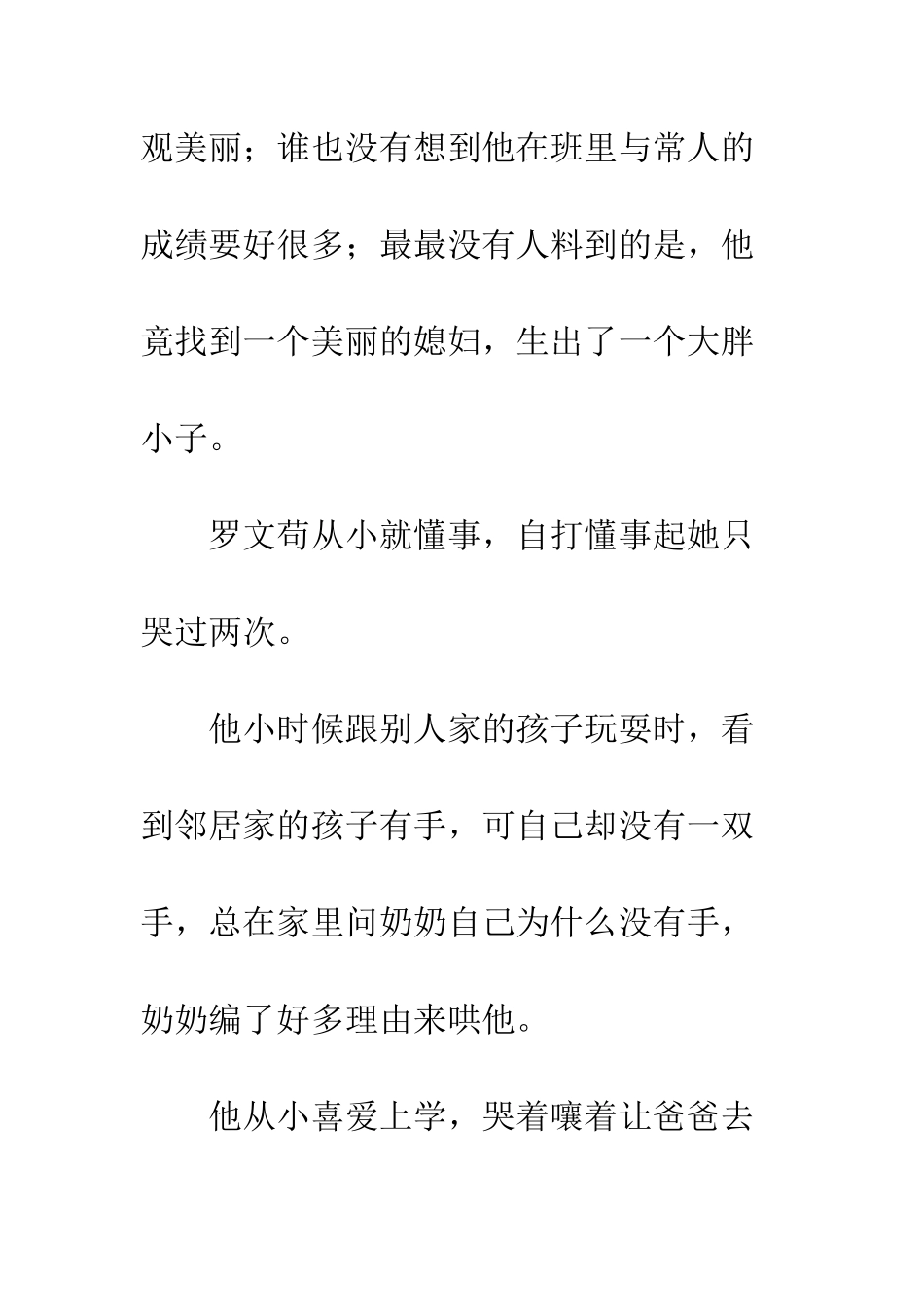 观美丽；谁也没有想到他在班里与常人的成绩要好很多；最最没有人料到的是，他竟找到一个美丽的媳妇，生出了一个大胖小子。

罗文苟从小就懂事，自打懂事起她只哭过两次。

他小时候跟别人家的孩子玩耍时，看到邻居家的孩子有手，可自己却没有一双手，总在家里问奶奶自己为什么没有手，奶奶编了好多理由来哄他。

他从小喜爱上学，哭着嚷着让爸爸去